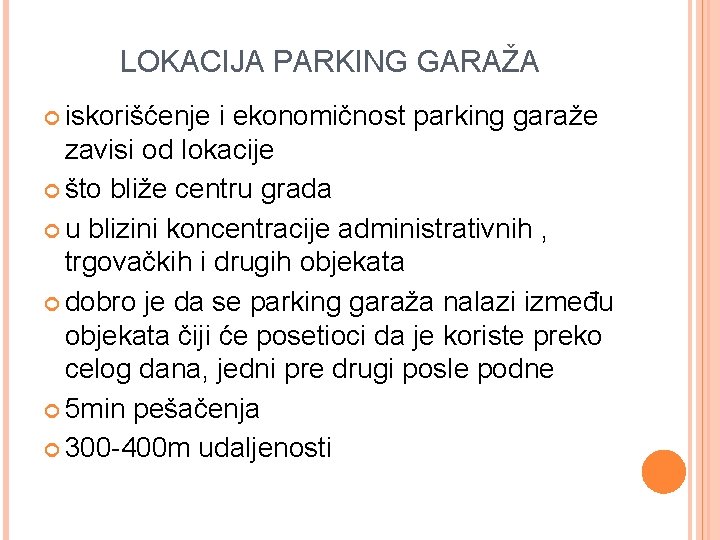 LOKACIJA PARKING GARAŽA

iskorišćenje i ekonomičnost parking garaže zavisi od lokacije

što bliže centru grada

u blizini koncentracije administrativnih , trgovačkih i drugih objekata

dobro je da se parking garaža nalazi između objekata čiji će posetioci da je koriste preko celog dana, jedni pre drugi posle podne

5min pešačenja

300-400m udaljenosti